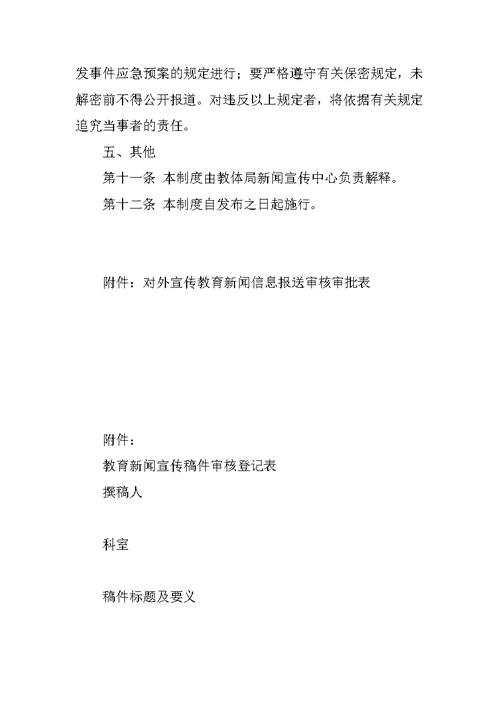 发事件应急预案的规定进行；要严格遵守有关保密规定，未解密前不得公开报道。对违反以上规定者，将依据有关规定追究当事者的责任。

五、其他

第十一条 本制度由教体局新闻宣传中心负责解释。

第十二条 本制度自发布之日起施行。

附件：对外宣传教育新闻信息报送审核审批表

附件：

教育新闻宣传稿件审核登记表

撰稿人

科室

稿件标题及要义